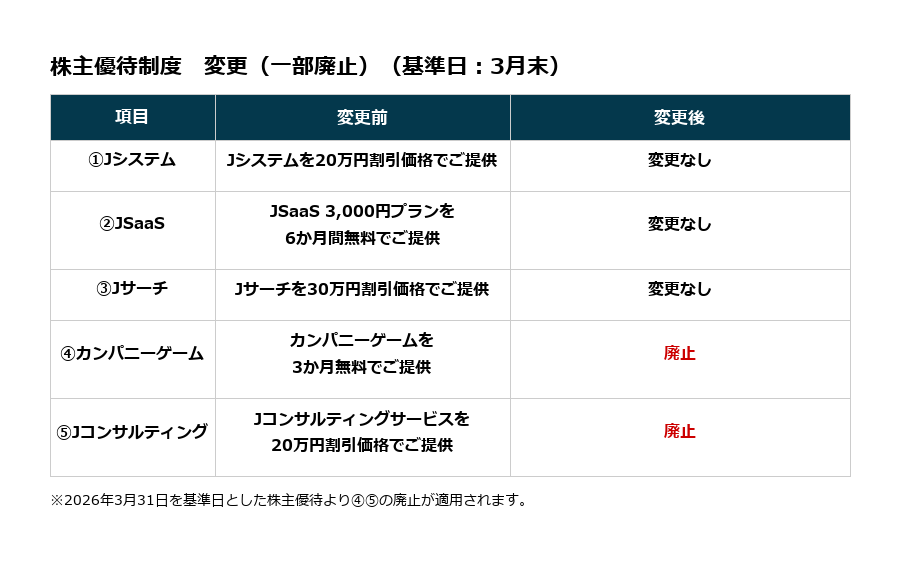 株主優待制度　変更（一部廃止）（基準日：3月末）

| 項目 | 変更前 | 変更後 |
|---|---|---|
| ①Jシステム | Jシステムを20万円割引価格でご提供 | 変更なし |
| ②JSaaS | JSaaS 3,000円プランを6か月間無料でご提供 | 変更なし |
| ③Jサーチ | Jサーチを30万円割引価格でご提供 | 変更なし |
| ④カンパニーゲーム | カンパニーゲームを3か月無料でご提供 | 廃止 |
| ⑤Jコンサルティング | Jコンサルティングサービスを20万円割引価格でご提供 | 廃止 |

※2026年3月31日を基準日とした株主優待より④⑤の廃止が適用されます。